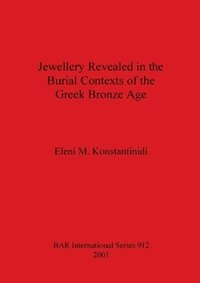 Jewellery Revealed in the Burial Contexts of the Greek Bronze Age

Eleni M. Konstantinidi

BAR International Series 912
2001